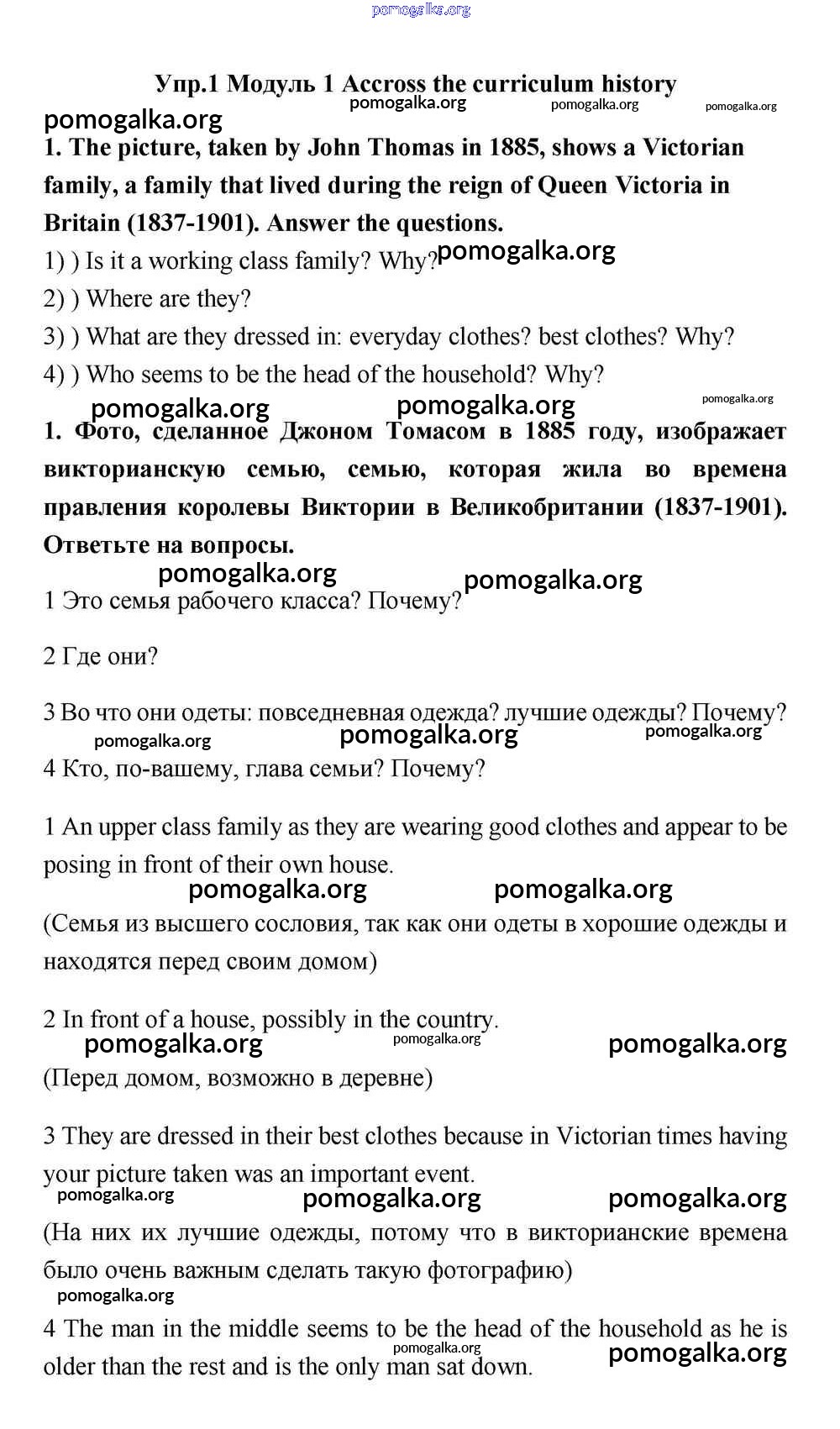 pomogalka.org

Упр.1 Модуль 1 Accross the curriculum history

pomogalka.org pomogalka.org pomogalka.org pomogalka.org

1. The picture, taken by John Thomas in 1885, shows a Victorian family, a family that lived during the reign of Queen Victoria in Britain (1837-1901). Answer the questions.

1) ) Is it a working class family? Why? pomogalka.org

2) ) Where are they?

3) ) What are they dressed in: everyday clothes? best clothes? Why?

4) ) Who seems to be the head of the household? Why?

pomogalka.org pomogalka.org pomogalka.org

1. Фото, сделанное Джоном Томасом в 1885 году, изображает викторианскую семью, семью, которая жила во времена правления королевы Виктории в Великобритании (1837-1901). Ответьте на вопросы.

pomogalka.org pomogalka.org

1 Это семья рабочего класса? Почему?

2 Где они?

3 Во что они одеты: повседневная одежда? лучшие одежды? Почему?

pomogalka.org pomogalka.org pomogalka.org

4 Кто, по-вашему, глава семьи? Почему?

1 An upper class family as they are wearing good clothes and appear to be posing in front of their own house.

pomogalka.org pomogalka.org

(Семья из высшего сословия, так как они одеты в хорошие одежды и находятся перед своим домом)

2 In front of a house, possibly in the country.

pomogalka.org pomogalka.org pomogalka.org

(Перед домом, возможно в деревне)

3 They are dressed in their best clothes because in Victorian times having your picture taken was an important event.

pomogalka.org pomogalka.org pomogalka.org

(На них их лучшие одежды, потому что в викторианские времена было очень важным сделать такую фотографию)

pomogalka.org

4 The man in the middle seems to be the head of the household as he is older than the rest and is the only man sat down.

pomogalka.org pomogalka.org